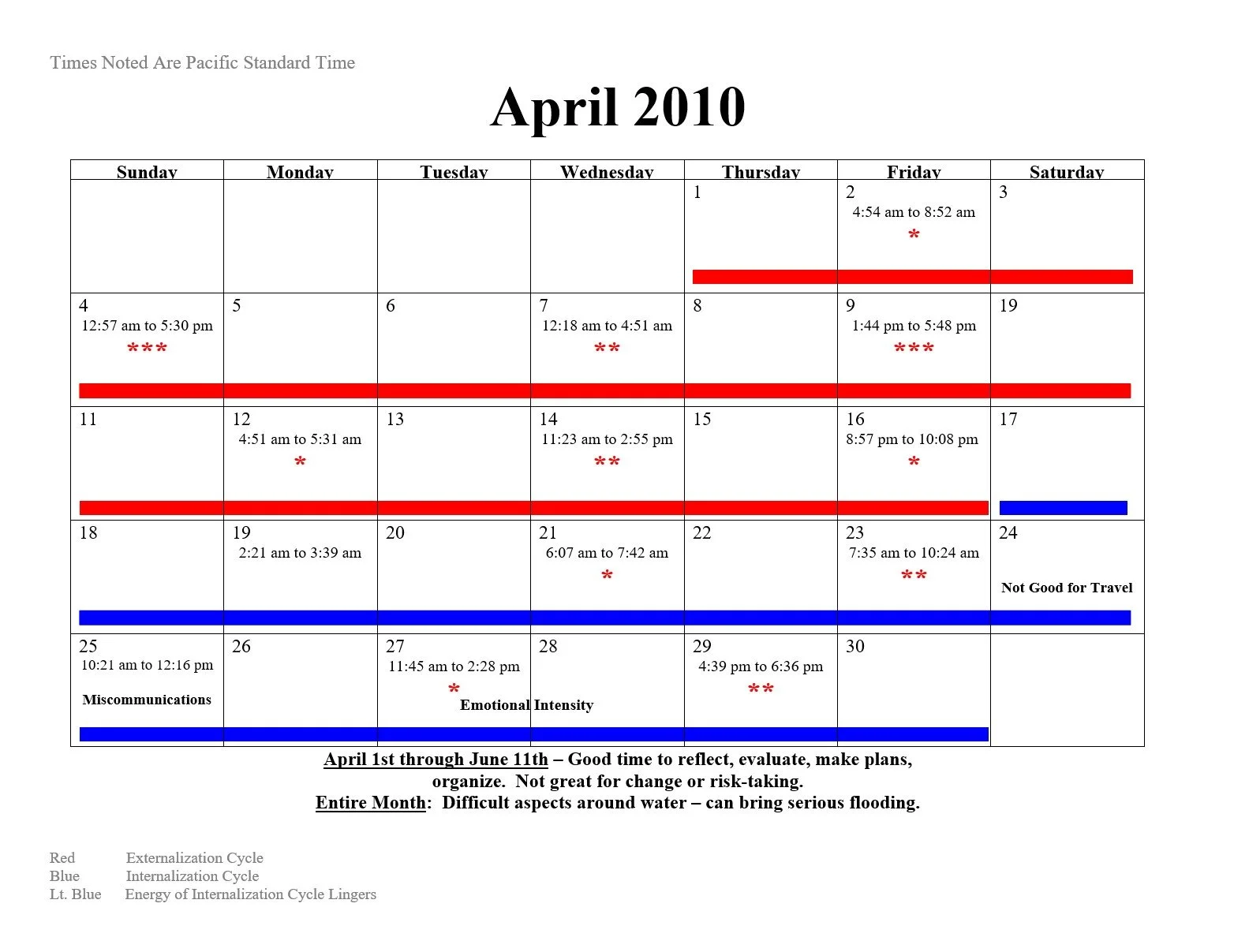 Times Noted Are Pacific Standard Time

April 2010

| Sunday | Monday | Tuesday | Wednesday | Thursday | Friday | Saturday |
|---|---|---|---|---|---|---|
| | | | | 1 | 2 4:54 am to 8:52 am * | 3 |
| 4 12:57 am to 5:30 pm *** | 5 | 6 | 7 12:18 am to 4:51 am ** | 8 | 9 1:44 pm to 5:48 pm *** | 19 |
| 11 | 12 4:51 am to 5:31 am * | 13 | 14 11:23 am to 2:55 pm ** | 15 | 16 8:57 pm to 10:08 pm * | 17 |
| 18 | 19 2:21 am to 3:39 am | 20 | 21 6:07 am to 7:42 am * | 22 | 23 7:35 am to 10:24 am ** | 24 Not Good for Travel |
| 25 10:21 am to 12:16 pm Miscommunications | 26 | 27 11:45 am to 2:28 pm * Emotional Intensity | 28 | 29 4:39 pm to 6:36 pm ** | 30 | |

April 1st through June 11th – Good time to reflect, evaluate, make plans, organize. Not great for change or risk-taking.
Entire Month: Difficult aspects around water – can bring serious flooding.

Red Externalization Cycle
Blue Internalization Cycle
Lt. Blue Energy of Internalization Cycle Lingers